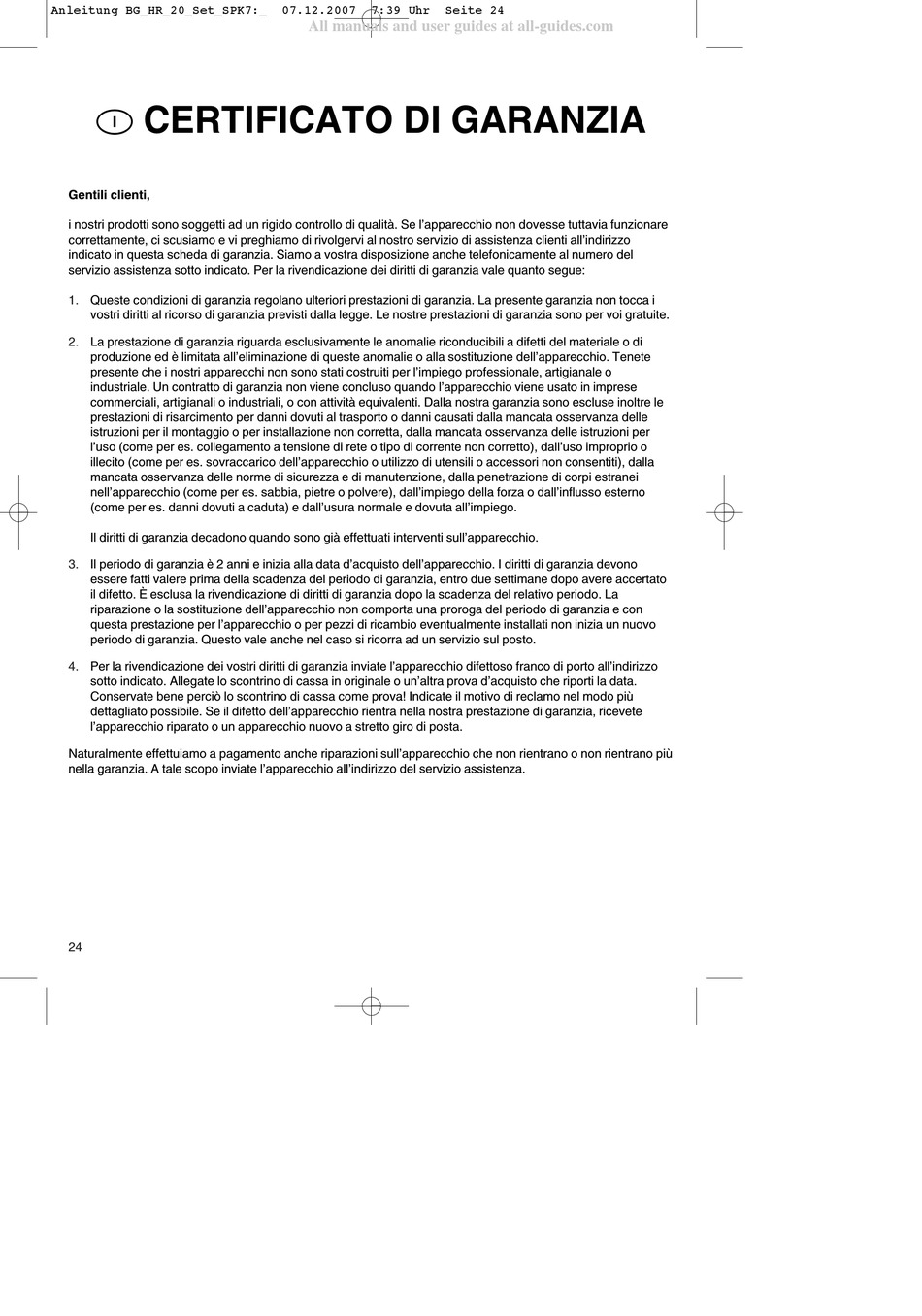 Anleitung BG_HR_20_Set_SPK7:_ 07.12.2007 7:39 Uhr Seite 24
All manuals and user guides at all-guides.com

I CERTIFICATO DI GARANZIA

Gentili clienti,

i nostri prodotti sono soggetti ad un rigido controllo di qualità. Se l'apparecchio non dovesse tuttavia funzionare correttamente, ci scusiamo e vi preghiamo di rivolgervi al nostro servizio di assistenza clienti all'indirizzo indicato in questa scheda di garanzia. Siamo a vostra disposizione anche telefonicamente al numero del servizio assistenza sotto indicato. Per la rivendicazione dei diritti di garanzia vale quanto segue:

1. Queste condizioni di garanzia regolano ulteriori prestazioni di garanzia. La presente garanzia non tocca i vostri diritti al ricorso di garanzia previsti dalla legge. Le nostre prestazioni di garanzia sono per voi gratuite.

2. La prestazione di garanzia riguarda esclusivamente le anomalie riconducibili a difetti del materiale o di produzione ed è limitata all'eliminazione di queste anomalie o alla sostituzione dell'apparecchio. Tenete presente che i nostri apparecchi non sono stati costruiti per l'impiego professionale, artigianale o industriale. Un contratto di garanzia non viene concluso quando l'apparecchio viene usato in imprese commerciali, artigianali o industriali, o con attività equivalenti. Dalla nostra garanzia sono escluse inoltre le prestazioni di risarcimento per danni dovuti al trasporto o danni causati dalla mancata osservanza delle istruzioni per il montaggio o per installazione non corretta, dalla mancata osservanza delle istruzioni per l'uso (come per es. collegamento a tensione di rete o tipo di corrente non corretto), dall'uso improprio o illecito (come per es. sovraccarico dell'apparecchio o utilizzo di utensili o accessori non consentiti), dalla mancata osservanza delle norme di sicurezza e di manutenzione, dalla penetrazione di corpi estranei nell'apparecchio (come per es. sabbia, pietre o polvere), dall'impiego della forza o dall'influsso esterno (come per es. danni dovuti a caduta) e dall'usura normale e dovuta all'impiego.

Il diritti di garanzia decadono quando sono già effettuati interventi sull'apparecchio.

3. Il periodo di garanzia è 2 anni e inizia alla data d'acquisto dell'apparecchio. I diritti di garanzia devono essere fatti valere prima della scadenza del periodo di garanzia, entro due settimane dopo avere accertato il difetto. È esclusa la rivendicazione di diritti di garanzia dopo la scadenza del relativo periodo. La riparazione o la sostituzione dell'apparecchio non comporta una proroga del periodo di garanzia e con questa prestazione per l'apparecchio o per pezzi di ricambio eventualmente installati non inizia un nuovo periodo di garanzia. Questo vale anche nel caso si ricorra ad un servizio sul posto.

4. Per la rivendicazione dei vostri diritti di garanzia inviate l'apparecchio difettoso franco di porto all'indirizzo sotto indicato. Allegate lo scontrino di cassa in originale o un'altra prova d'acquisto che riporti la data. Conservate bene perciò lo scontrino di cassa come prova! Indicate il motivo di reclamo nel modo più dettagliato possibile. Se il difetto dell'apparecchio rientra nella nostra prestazione di garanzia, ricevete l'apparecchio riparato o un apparecchio nuovo a stretto giro di posta.

Naturalmente effettuiamo a pagamento anche riparazioni sull'apparecchio che non rientrano o non rientrano più nella garanzia. A tale scopo inviate l'apparecchio all'indirizzo del servizio assistenza.

24